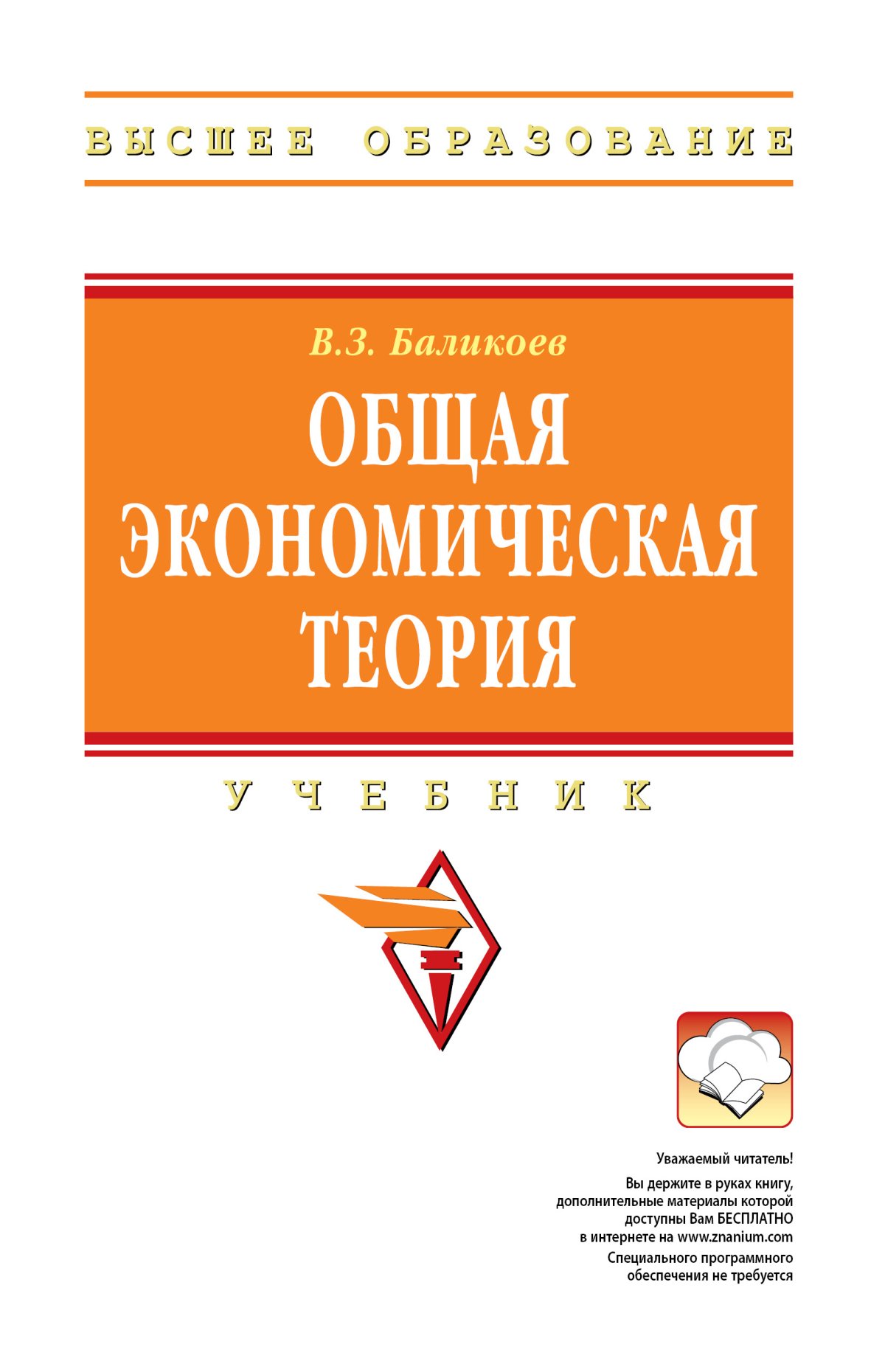 ВЫСШЕЕ ОБРАЗОВАНИЕ

В.З. Баликоев

ОБЩАЯ ЭКОНОМИЧЕСКАЯ ТЕОРИЯ

УЧЕБНИК

Уважаемый читатель!

Вы держите в руках книгу, дополнительные материалы которой доступны Вам БЕСПЛАТНО в интернете на www.znanium.com

Специального программного обеспечения не требуется